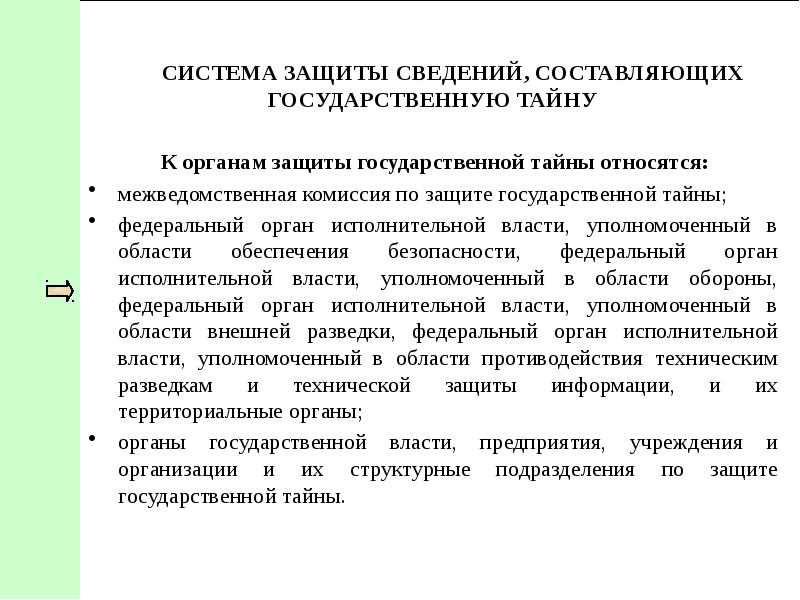 СИСТЕМА ЗАЩИТЫ СВЕДЕНИЙ, СОСТАВЛЯЮЩИХ ГОСУДАРСТВЕННУЮ ТАЙНУ

К органам защиты государственной тайны относятся:

• межведомственная комиссия по защите государственной тайны;

• федеральный орган исполнительной власти, уполномоченный в области обеспечения безопасности, федеральный орган исполнительной власти, уполномоченный в области обороны, федеральный орган исполнительной власти, уполномоченный в области внешней разведки, федеральный орган исполнительной власти, уполномоченный в области противодействия техническим разведкам и технической защиты информации, и их территориальные органы;

• органы государственной власти, предприятия, учреждения и организации и их структурные подразделения по защите государственной тайны.